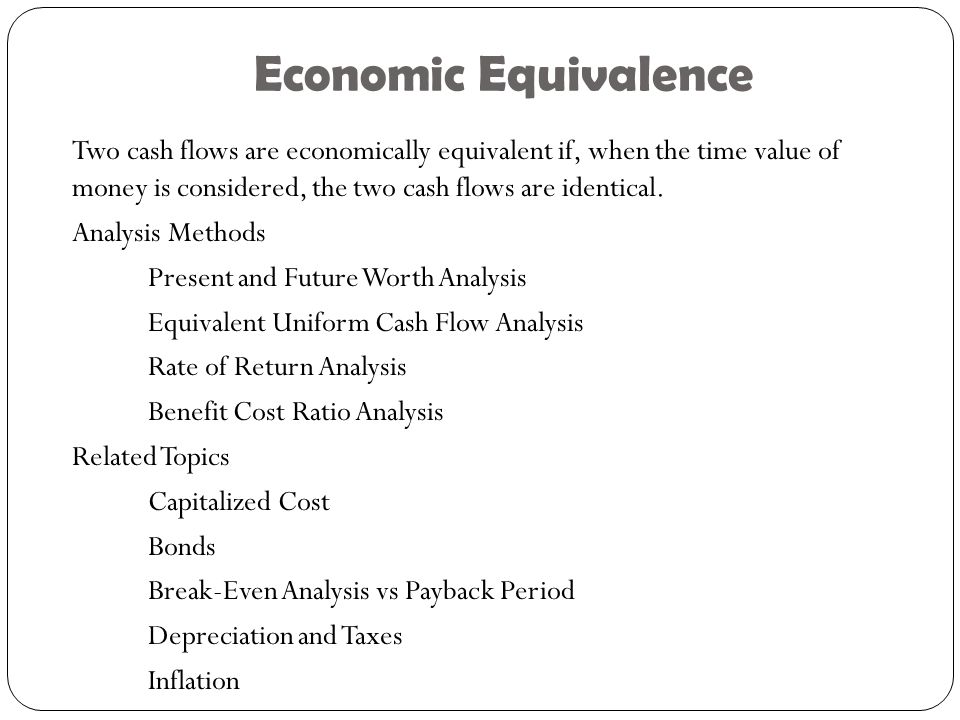 Economic Equivalence

Two cash flows are economically equivalent if, when the time value of money is considered, the two cash flows are identical.

Analysis Methods

Present and Future Worth Analysis

Equivalent Uniform Cash Flow Analysis

Rate of Return Analysis

Benefit Cost Ratio Analysis

Related Topics

Capitalized Cost

Bonds

Break-Even Analysis vs Payback Period

Depreciation and Taxes

Inflation